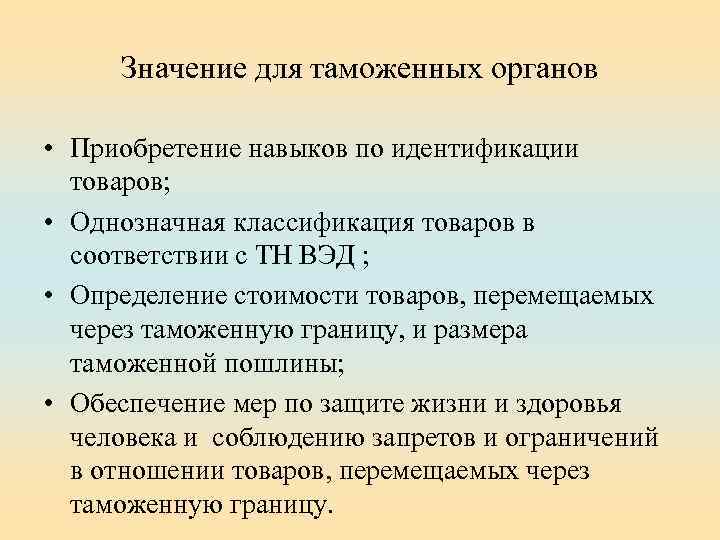 Значение для таможенных органов

• Приобретение навыков по идентификации товаров;
• Однозначная классификация товаров в соответствии с ТН ВЭД ;
• Определение стоимости товаров, перемещаемых через таможенную границу, и размера таможенной пошлины;
• Обеспечение мер по защите жизни и здоровья человека и соблюдению запретов и ограничений в отношении товаров, перемещаемых через таможенную границу.